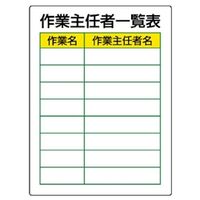 作業主任者一覧表

| 作業名 | 作業主任者名 |
|---|---|
| | |
| | |
| | |
| | |
| | |
| | |
| | |
| | |